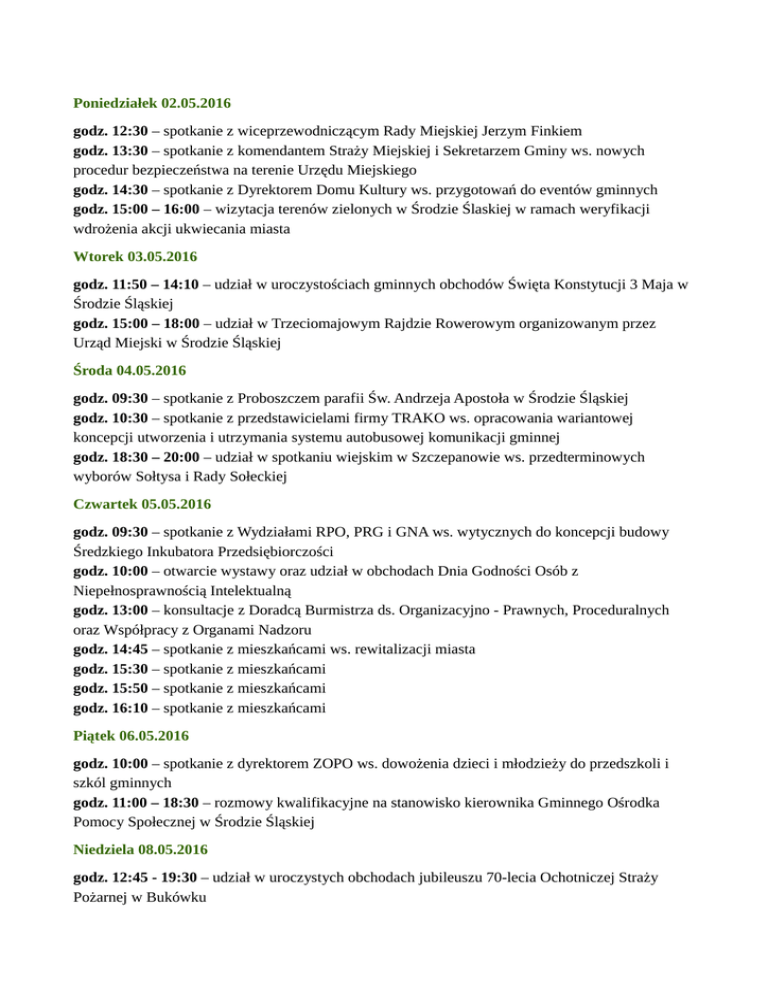 Poniedziałek 02.05.2016

godz. 12:30 – spotkanie z wiceprzewodniczącym Rady Miejskiej Jerzym Finkiem
godz. 13:30 – spotkanie z komendantem Straży Miejskiej i Sekretarzem Gminy ws. nowych procedur bezpieczeństwa na terenie Urzędu Miejskiego
godz. 14:30 – spotkanie z Dyrektorem Domu Kultury ws. przygotowań do eventów gminnych
godz. 15:00 – 16:00 – wizytacja terenów zielonych w Środzie Ślaskiej w ramach weryfikacji wdrożenia akcji ukwiecania miasta

Wtorek 03.05.2016

godz. 11:50 – 14:10 – udział w uroczystościach gminnych obchodów Święta Konstytucji 3 Maja w Środzie Śląskiej
godz. 15:00 – 18:00 – udział w Trzeciomajowym Rajdzie Rowerowym organizowanym przez Urząd Miejski w Środzie Śląskiej

Środa 04.05.2016

godz. 09:30 – spotkanie z Proboszczem parafii Św. Andrzeja Apostoła w Środzie Śląskiej
godz. 10:30 – spotkanie z przedstawicielami firmy TRAKO ws. opracowania wariantowej koncepcji utworzenia i utrzymania systemu autobusowej komunikacji gminnej
godz. 18:30 – 20:00 – udział w spotkaniu wiejskim w Szczepanowie ws. przedterminowych wyborów Sołtysa i Rady Sołeckiej

Czwartek 05.05.2016

godz. 09:30 – spotkanie z Wydziałami RPO, PRG i GNA ws. wytycznych do koncepcji budowy Średzkiego Inkubatora Przedsiębiorczości
godz. 10:00 – otwarcie wystawy oraz udział w obchodach Dnia Godności Osób z Niepełnosprawnością Intelektualną
godz. 13:00 – konsultacje z Doradcą Burmistrza ds. Organizacyjno - Prawnych, Proceduralnych oraz Współpracy z Organami Nadzoru
godz. 14:45 – spotkanie z mieszkańcami ws. rewitalizacji miasta
godz. 15:30 – spotkanie z mieszkańcami
godz. 15:50 – spotkanie z mieszkańcami
godz. 16:10 – spotkanie z mieszkańcami

Piątek 06.05.2016

godz. 10:00 – spotkanie z dyrektorem ZOPO ws. dowożenia dzieci i młodzieży do przedszkoli i szkól gminnych
godz. 11:00 – 18:30 – rozmowy kwalifikacyjne na stanowisko kierownika Gminnego Ośrodka Pomocy Społecznej w Środzie Śląskiej

Niedziela 08.05.2016

godz. 12:45 - 19:30 – udział w uroczystych obchodach jubileuszu 70-lecia Ochotniczej Straży Pożarnej w Bukówku